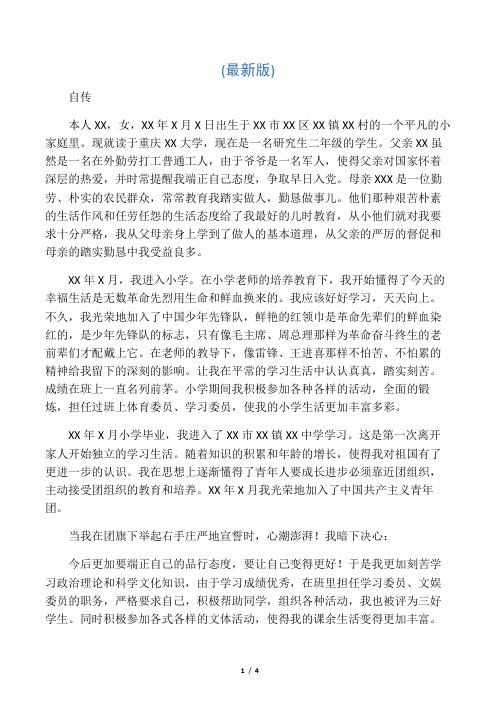 (最新版)

自传

本人XX，女，XX年X月X日出生于XX市XX区XX镇XX村的一个平凡的小家庭里。现就读于重庆XX大学，现在是一名研究生二年级的学生。父亲XX虽然是一名在外勤劳打工普通工人，由于爷爷是一名军人，使得父亲对国家怀着深层的热爱，并时常提醒我端正自己态度，争取早日入党。母亲XXX是一位勤劳、朴实的农民群众，常常教育我踏实做人，勤恳做事儿。他们那种艰苦朴素的生活作风和任劳任怨的生活态度给了我最好的儿时教育，从小他们就对我要求十分严格，我从父母亲身上学到了做人的基本道理，从父亲的严厉的督促和母亲的踏实勤恳中我受益良多。

XX年X月，我进入小学。在小学老师的培养教育下，我开始懂得了今天的幸福生活是无数革命先烈用生命和鲜血换来的。我应该好好学习，天天向上。不久，我光荣地加入了中国少年先锋队，鲜艳的红领巾是革命先辈们的鲜血染红的，是少年先锋队的标志，只有像毛主席、周总理那样为革命奋斗终生的老前辈们才配戴上它。在老师的教导下，像雷锋、王进喜那样不怕苦、不怕累的精神给我留下的深刻的影响。让我在平常的学习生活中认认真真，踏实刻苦。成绩在班上一直名列前茅。小学期间我积极参加各种各样的活动，全面的锻炼，担任过班上体育委员、学习委员，使我的小学生活更加丰富多彩。

XX年X月小学毕业，我进入了XX市XX镇XX中学学习。这是第一次离开家人开始独立的学习生活。随着知识的积累和年龄的增长，使得我对祖国有了更进一步的认识。我在思想上逐渐懂得了青年人要成长进步必须靠近团组织，主动接受团组织的教育和培养。XX年X月我光荣地加入了中国共产主义青年团。

当我在团旗下举起右手庄严地宣誓时，心潮澎湃！我暗下决心：

今后更加要端正自己的品行态度，要让自己变得更好！于是我更加刻苦学习政治理论和科学文化知识，由于学习成绩优秀，在班里担任学习委员、文娱委员的职务，严格要求自己，积极帮助同学，组织各种活动，我也被评为三好学生。同时积极参加各式各样的文体活动，使得我的课余生活变得更加丰富。

1 / 4